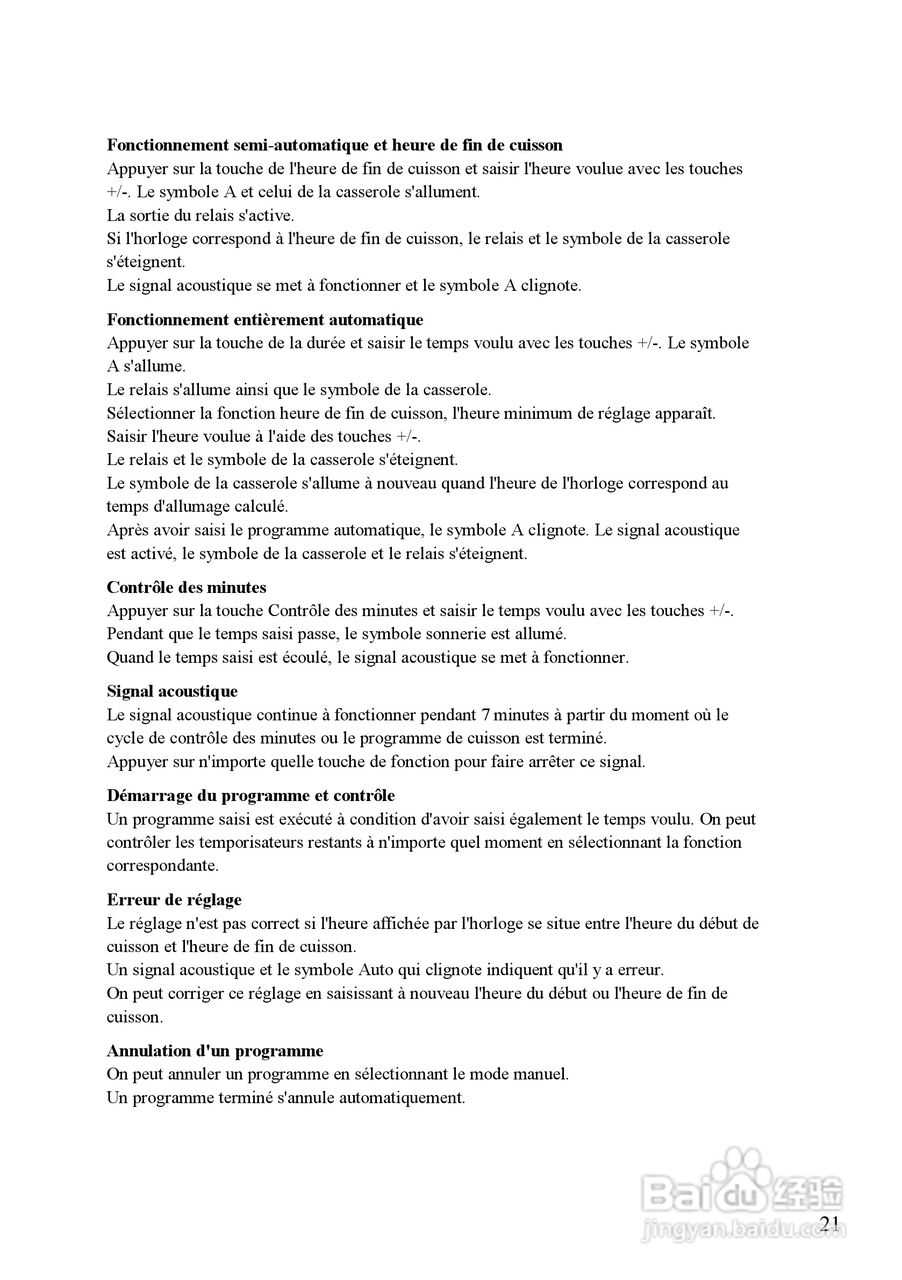 **Fonctionnement semi-automatique et heure de fin de cuisson**
Appuyer sur la touche de l'heure de fin de cuisson et saisir l'heure voulue avec les touches +/-. Le symbole A et celui de la casserole s'allument.
La sortie du relais s'active.
Si l'horloge correspond à l'heure de fin de cuisson, le relais et le symbole de la casserole s'éteignent.
Le signal acoustique se met à fonctionner et le symbole A clignote.

**Fonctionnement entièrement automatique**
Appuyer sur la touche de la durée et saisir le temps voulu avec les touches +/-. Le symbole A s'allume.
Le relais s'allume ainsi que le symbole de la casserole.
Sélectionner la fonction heure de fin de cuisson, l'heure minimum de réglage apparaît.
Saisir l'heure voulue à l'aide des touches +/-.
Le relais et le symbole de la casserole s'éteignent.
Le symbole de la casserole s'allume à nouveau quand l'heure de l'horloge correspond au temps d'allumage calculé.
Après avoir saisi le programme automatique, le symbole A clignote. Le signal acoustique est activé, le symbole de la casserole et le relais s'éteignent.

**Contrôle des minutes**
Appuyer sur la touche Contrôle des minutes et saisir le temps voulu avec les touches +/-.
Pendant que le temps saisi passe, le symbole sonnerie est allumé.
Quand le temps saisi est écoulé, le signal acoustique se met à fonctionner.

**Signal acoustique**
Le signal acoustique continue à fonctionner pendant 7 minutes à partir du moment où le cycle de contrôle des minutes ou le programme de cuisson est terminé.
Appuyer sur n'importe quelle touche de fonction pour faire arrêter ce signal.

**Démarrage du programme et contrôle**
Un programme saisi est exécuté à condition d'avoir saisi également le temps voulu. On peut contrôler les temporisateurs restants à n'importe quel moment en sélectionnant la fonction correspondante.

**Erreur de réglage**
Le réglage n'est pas correct si l'heure affichée par l'horloge se situe entre l'heure du début de cuisson et l'heure de fin de cuisson.
Un signal acoustique et le symbole Auto qui clignote indiquent qu'il y a erreur.
On peut corriger ce réglage en saisissant à nouveau l'heure du début ou l'heure de fin de cuisson.

**Annulation d'un programme**
On peut annuler un programme en sélectionnant le mode manuel.
Un programme terminé s'annule automatiquement.

Baidu 经验
jingyan.baidu.com

21